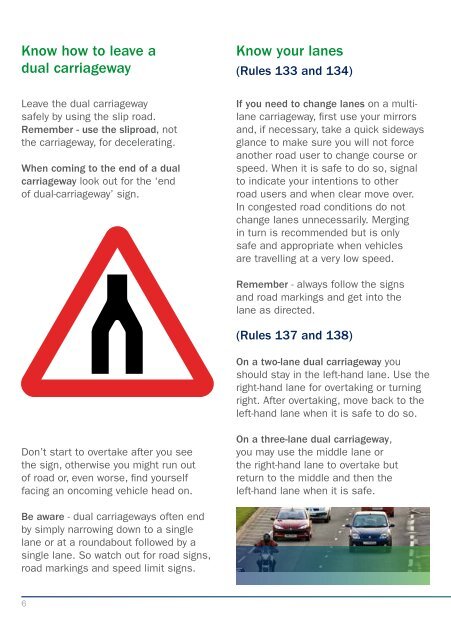 Know how to leave a dual carriageway

Leave the dual carriageway safely by using the slip road. Remember - use the sliproad, not the carriageway, for decelerating.

When coming to the end of a dual carriageway look out for the 'end of dual-carriageway' sign.

Don't start to overtake after you see the sign, otherwise you might run out of road or, even worse, find yourself facing an oncoming vehicle head on.

Be aware - dual carriageways often end by simply narrowing down to a single lane or at a roundabout followed by a single lane. So watch out for road signs, road markings and speed limit signs.

Know your lanes
(Rules 133 and 134)

If you need to change lanes on a multi-lane carriageway, first use your mirrors and, if necessary, take a quick sideways glance to make sure you will not force another road user to change course or speed. When it is safe to do so, signal to indicate your intentions to other road users and when clear move over. In congested road conditions do not change lanes unnecessarily. Merging in turn is recommended but is only safe and appropriate when vehicles are travelling at a very low speed.

Remember - always follow the signs and road markings and get into the lane as directed.

(Rules 137 and 138)

On a two-lane dual carriageway you should stay in the left-hand lane. Use the right-hand lane for overtaking or turning right. After overtaking, move back to the left-hand lane when it is safe to do so.

On a three-lane dual carriageway, you may use the middle lane or the right-hand lane to overtake but return to the middle and then the left-hand lane when it is safe.

6